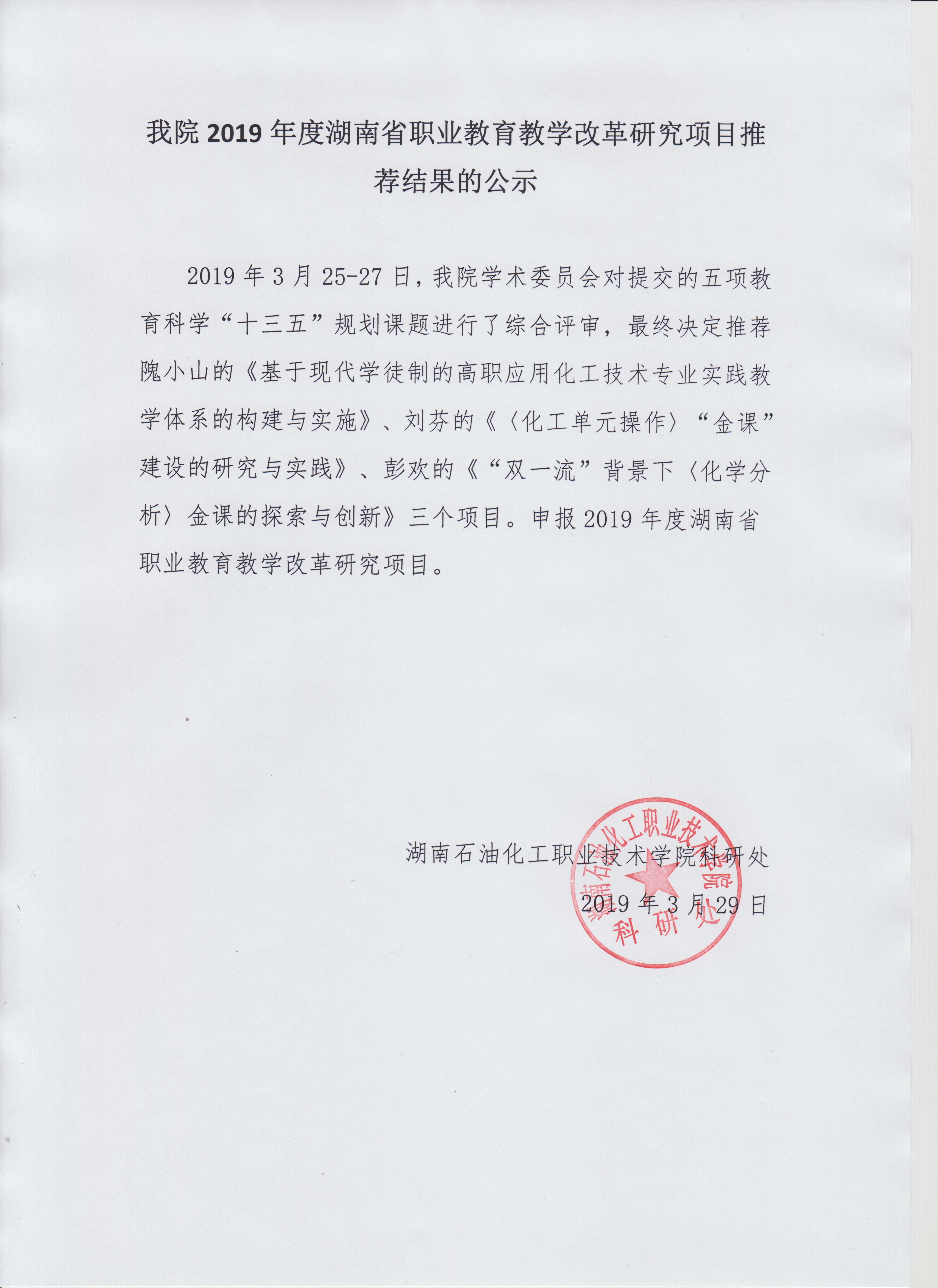 我院 2019 年度湖南省职业教育教学改革研究项目推荐结果的公示

2019 年 3 月 25-27 日，我院学术委员会对提交的五项教育科学“十三五”规划课题进行了综合评审，最终决定推荐隗小山的《基于现代学徒制的高职应用化工技术专业实践教学体系的构建与实施》、刘芬的《〈化工单元操作〉“金课”建设的研究与实践》、彭欢的《“双一流”背景下〈化学分析〉金课的探索与创新》三个项目。申报 2019 年度湖南省职业教育教学改革研究项目。

湖南石油化工职业技术学院科研处
2019 年 3 月 29 日

湖南石油化工职业技术学院
科研处